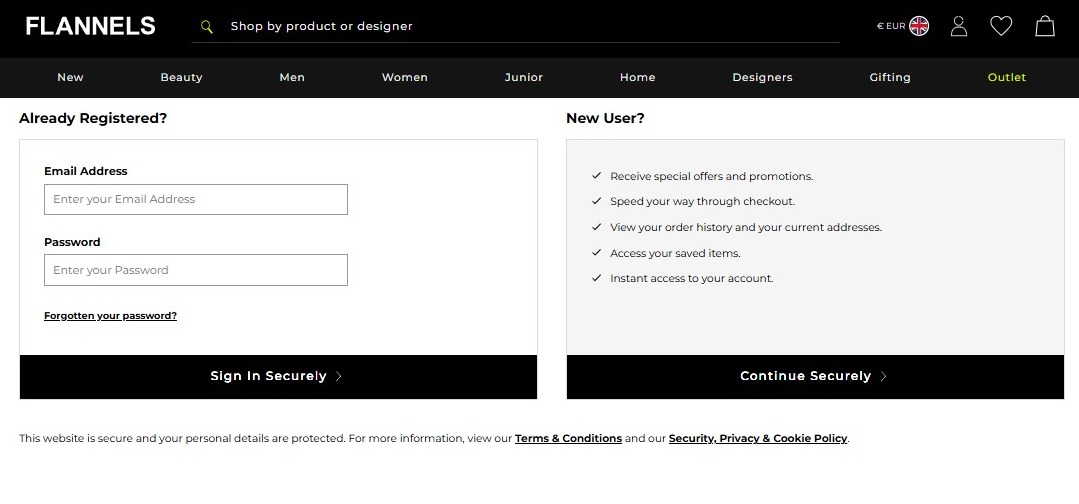 FLANNELS

Shop by product or designer

€ EUR

New Beauty Men Women Junior Home Designers Gifting Outlet

Already Registered?

Email Address

Enter your Email Address

Password

Enter your Password

Forgotten your password?

Sign In Securely

New User?

Receive special offers and promotions.

Speed your way through checkout.

View your order history and your current addresses.

Access your saved items.

Instant access to your account.

Continue Securely

This website is secure and your personal details are protected. For more information, view our Terms & Conditions and our Security, Privacy & Cookie Policy.